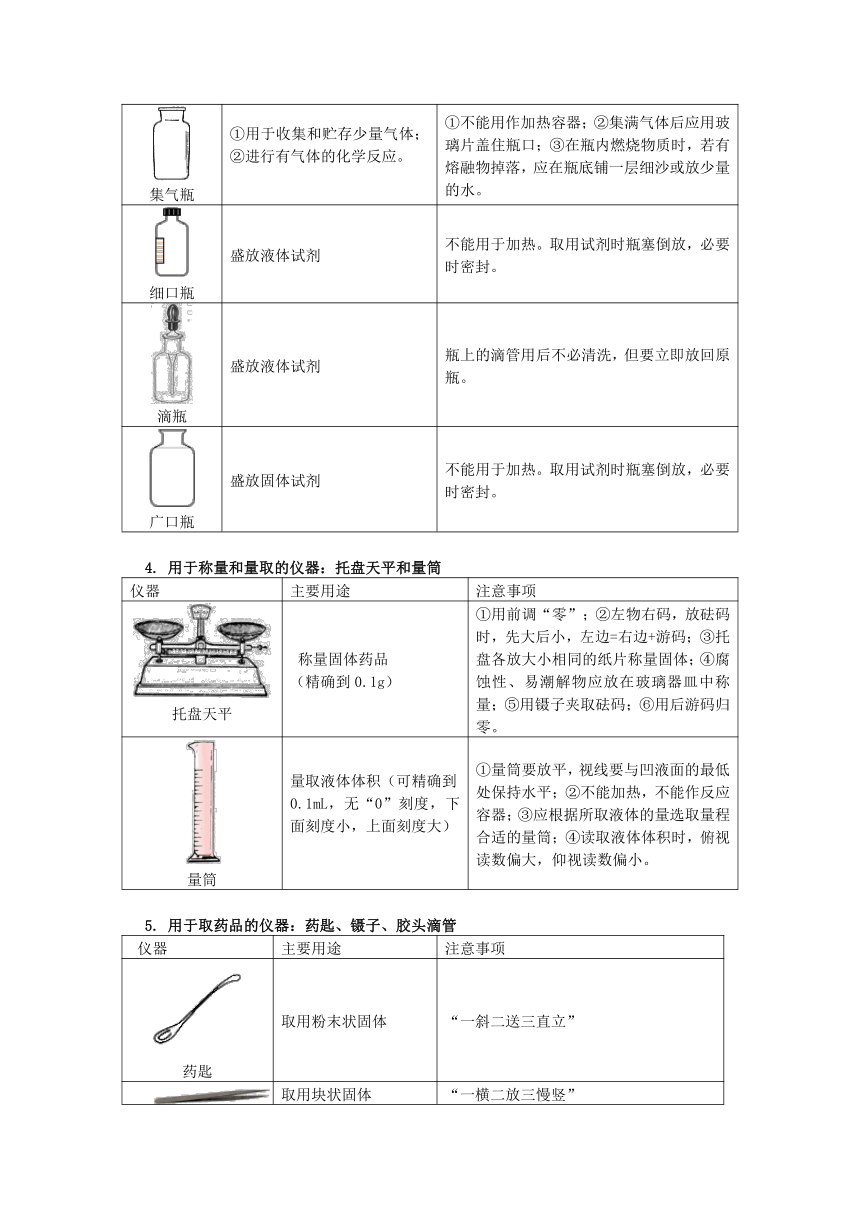 | 集气瓶 | ①用于收集和贮存少量气体；②进行有气体的化学反应。 | ①不能用作加热容器；②集满气体后应用玻璃片盖住瓶口；③在瓶内燃烧物质时，若有熔融物掉落，应在瓶底铺一层细沙或放少量的水。 |
|---|---|---|
| 细口瓶 | 盛放液体试剂 | 不能用于加热。取用试剂时瓶塞倒放，必要时密封。 |
| 滴瓶 | 盛放液体试剂 | 瓶上的滴管用后不必清洗，但要立即放回原瓶。 |
| 广口瓶 | 盛放固体试剂 | 不能用于加热。取用试剂时瓶塞倒放，必要时密封。 |

4. 用于称量和量取的仪器：托盘天平和量筒

| 仪器 | 主要用途 | 注意事项 |
|---|---|---|
| 托盘天平 | 称量固体药品（精确到 0.1g） | ①用前调“零”；②左物右码，放砝码时，先大后小，左边=右边+游码；③托盘各放大小相同的纸片称量固体；④腐蚀性、易潮解物应放在玻璃器皿中称量；⑤用镊子夹取砝码；⑥用后游码归零。 |
| 量筒 | 量取液体体积（可精确到 0.1mL，无“0”刻度，下面刻度小，上面刻度大） | ①量筒要放平，视线要与凹液面的最低处保持水平；②不能加热，不能作反应容器；③应根据所取液体的量选取量程合适的量筒；④读取液体体积时，俯视读数偏大，仰视读数偏小。 |

5. 用于取药品的仪器：药匙、镊子、胶头滴管

| 仪器 | 主要用途 | 注意事项 |
|---|---|---|
| 药匙 | 取用粉末状固体 | “一斜二送三直立” |
|  | 取用块状固体 | “一横二放三慢竖” |